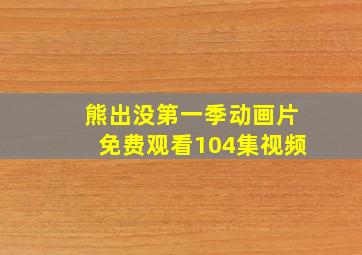 熊出没第一季动画片
免费观看104集视频